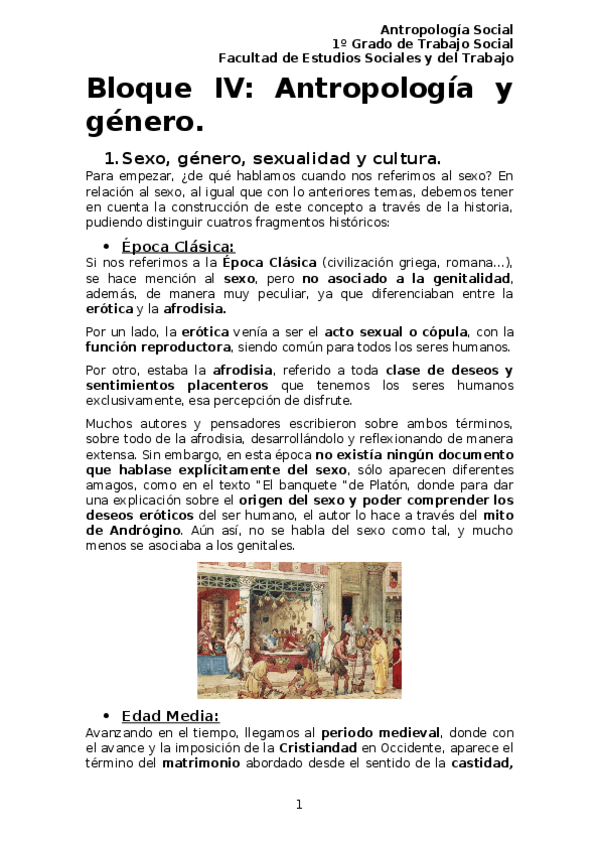 Antropología Social
1º Grado de Trabajo Social
Facultad de Estudios Sociales y del Trabajo

Bloque IV: Antropología y género.

1. Sexo, género, sexualidad y cultura.

Para empezar, ¿de qué hablamos cuando nos referimos al sexo? En relación al sexo, al igual que con lo anteriores temas, debemos tener en cuenta la construcción de este concepto a través de la historia, pudiendo distinguir cuatros fragmentos históricos:

• Época Clásica:

Si nos referimos a la Época Clásica (civilización griega, romana…), se hace mención al sexo, pero no asociado a la genitalidad, además, de manera muy peculiar, ya que diferenciaban entre la erótica y la afrodisia.

Por un lado, la erótica venía a ser el acto sexual o cópula, con la función reproductora, siendo común para todos los seres humanos.

Por otro, estaba la afrodisia, referido a toda clase de deseos y sentimientos placenteros que tenemos los seres humanos exclusivamente, esa percepción de disfrute.

Muchos autores y pensadores escribieron sobre ambos términos, sobre todo de la afrodisia, desarrollándolo y reflexionando de manera extensa. Sin embargo, en esta época no existía ningún documento que hablase explícitamente del sexo, sólo aparecen diferentes amagos, como en el texto "El banquete "de Platón, donde para dar una explicación sobre el origen del sexo y poder comprender los deseos eróticos del ser humano, el autor lo hace a través del mito de Andrógino. Aún así, no se habla del sexo como tal, y mucho menos se asociaba a los genitales.

• Edad Media:

Avanzando en el tiempo, llegamos al periodo medieval, donde con el avance y la imposición de la Cristiandad en Occidente, aparece el término del matrimonio abordado desde el sentido de la castidad,

1